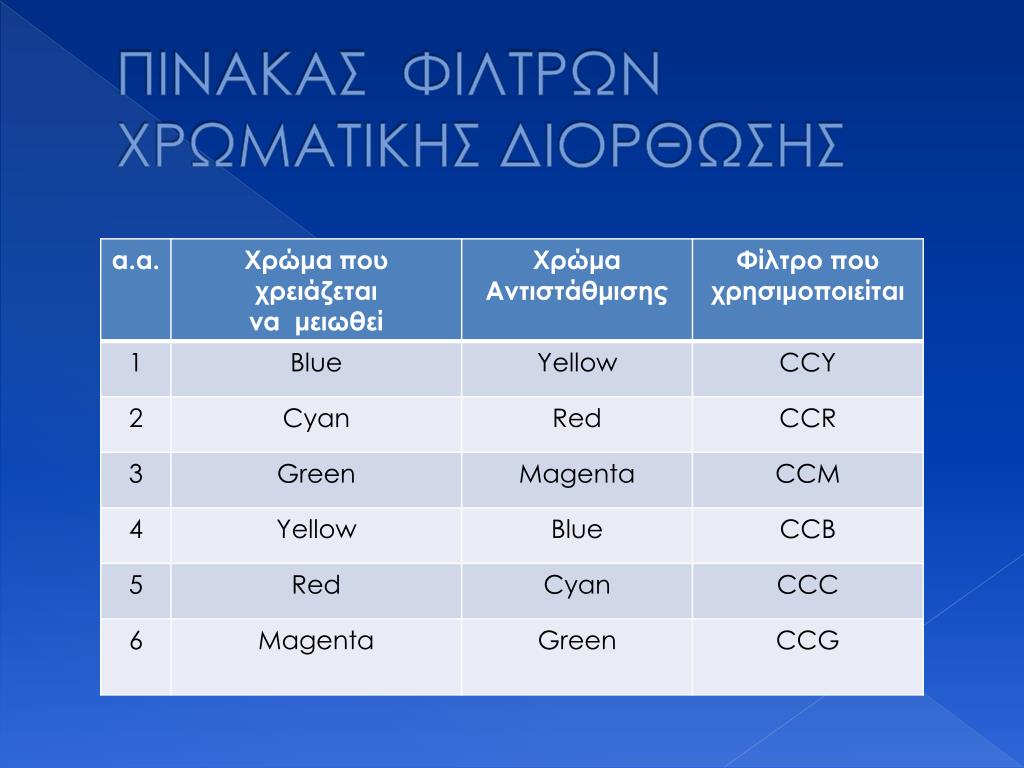 ΠΙΝΑΚΑΣ ΦΙΛΤΡΩΝ ΧΡΩΜΑΤΙΚΗΣ ΔΙΟΡΘΩΣΗΣ

| α.α. | Χρώμα που χρειάζεται να μειωθεί | Χρώμα Αντιστάθμισης | Φίλτρο που χρησιμοποιείται |
|---|---|---|---|
| 1 | Blue | Yellow | CCY |
| 2 | Cyan | Red | CCR |
| 3 | Green | Magenta | CCM |
| 4 | Yellow | Blue | CCB |
| 5 | Red | Cyan | CCC |
| 6 | Magenta | Green | CCG |